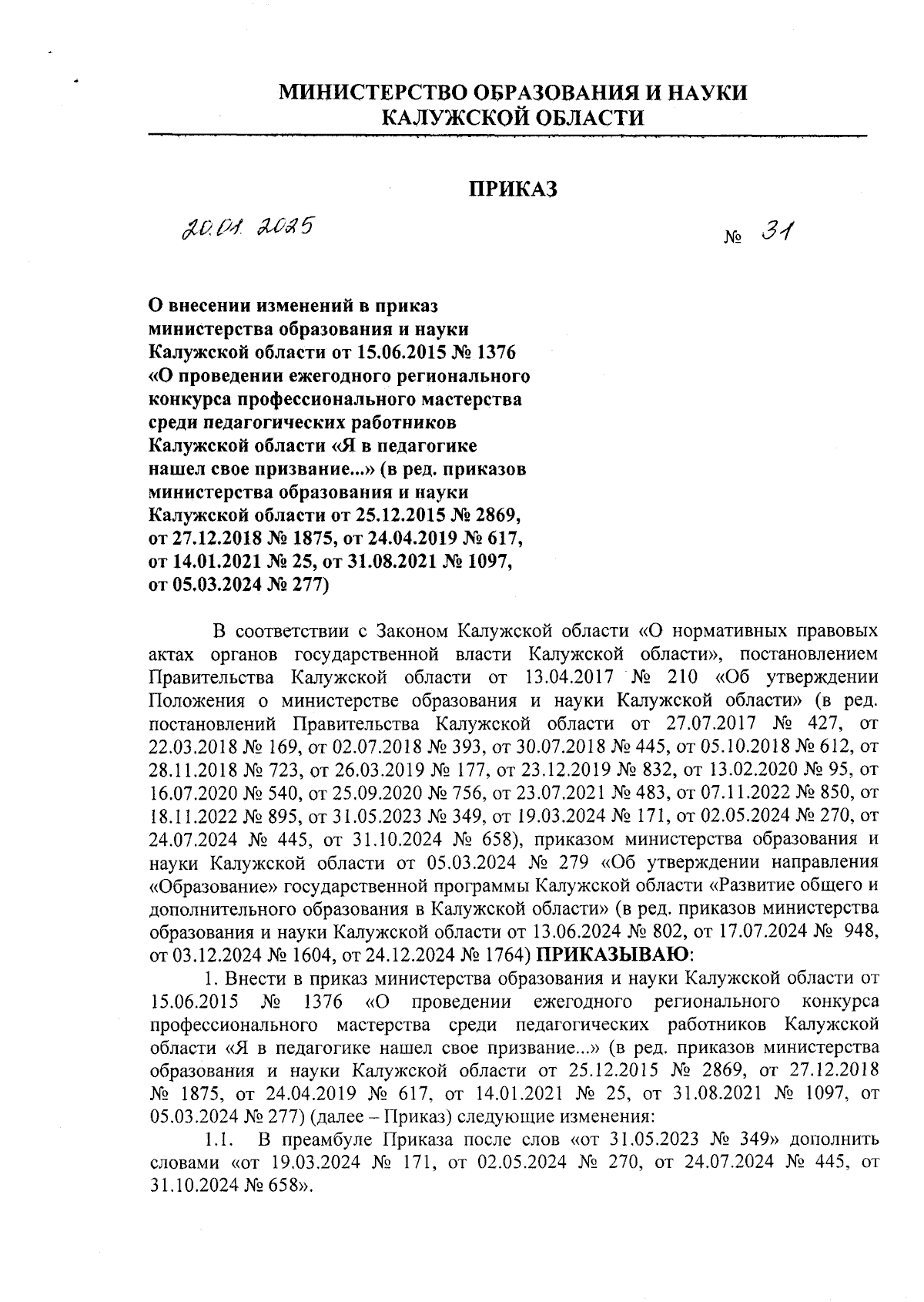 МИНИСТЕРСТВО ОБРАЗОВАНИЯ И НАУКИ
КАЛУЖСКОЙ ОБЛАСТИ

ПРИКАЗ

20.01.2025

№ 31

О внесении изменений в приказ министерства образования и науки Калужской области от 15.06.2015 № 1376 «О проведении ежегодного регионального конкурса профессионального мастерства среди педагогических работников Калужской области «Я в педагогике нашел свое призвание...» (в ред. приказов министерства образования и науки Калужской области от 25.12.2015 № 2869, от 27.12.2018 № 1875, от 24.04.2019 № 617, от 14.01.2021 № 25, от 31.08.2021 № 1097, от 05.03.2024 № 277)

В соответствии с Законом Калужской области «О нормативных правовых актах органов государственной власти Калужской области», постановлением Правительства Калужской области от 13.04.2017 № 210 «Об утверждении Положения о министерстве образования и науки Калужской области» (в ред. постановлений Правительства Калужской области от 27.07.2017 № 427, от 22.03.2018 № 169, от 02.07.2018 № 393, от 30.07.2018 № 445, от 05.10.2018 № 612, от 28.11.2018 № 723, от 26.03.2019 № 177, от 23.12.2019 № 832, от 13.02.2020 № 95, от 16.07.2020 № 540, от 25.09.2020 № 756, от 23.07.2021 № 483, от 07.11.2022 № 850, от 18.11.2022 № 895, от 31.05.2023 № 349, от 19.03.2024 № 171, от 02.05.2024 № 270, от 24.07.2024 № 445, от 31.10.2024 № 658), приказом министерства образования и науки Калужской области от 05.03.2024 № 279 «Об утверждении направления «Образование» государственной программы Калужской области «Развитие общего и дополнительного образования в Калужской области» (в ред. приказов министерства образования и науки Калужской области от 13.06.2024 № 802, от 17.07.2024 № 948, от 03.12.2024 № 1604, от 24.12.2024 № 1764) ПРИКАЗЫВАЮ:

1. Внести в приказ министерства образования и науки Калужской области от 15.06.2015 № 1376 «О проведении ежегодного регионального конкурса профессионального мастерства среди педагогических работников Калужской области «Я в педагогике нашел свое призвание...» (в ред. приказов министерства образования и науки Калужской области от 25.12.2015 № 2869, от 27.12.2018 № 1875, от 24.04.2019 № 617, от 14.01.2021 № 25, от 31.08.2021 № 1097, от 05.03.2024 № 277) (далее – Приказ) следующие изменения:

1.1. В преамбуле Приказа после слов «от 31.05.2023 № 349» дополнить словами «от 19.03.2024 № 171, от 02.05.2024 № 270, от 24.07.2024 № 445, от 31.10.2024 № 658».